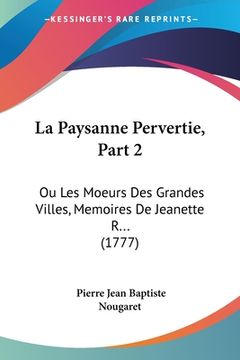 —KESSINGER'S RARE REPRINTS—

La Paysanne Pervertie, Part 2

Ou Les Moeurs Des Grandes Villes, Memoires De Jeanette R... (1777)

Pierre Jean Baptiste Nougaret